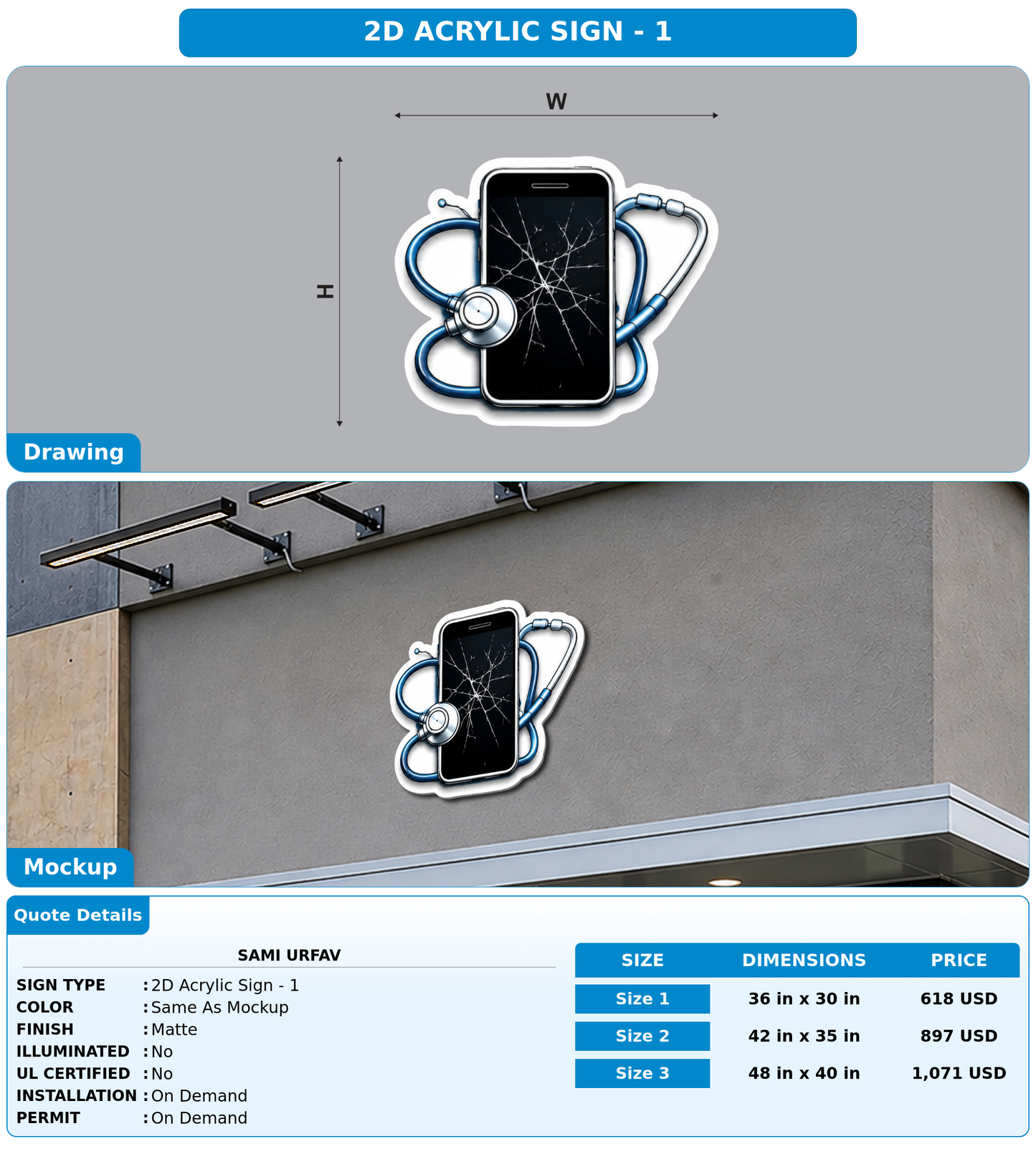 2D ACRYLIC SIGN - 1

W

H

Drawing

Mockup

Quote Details

SAMI URFAV

SIGN TYPE : 2D Acrylic Sign - 1
COLOR : Same As Mockup
FINISH : Matte
ILLUMINATED : No
UL CERTIFIED : No
INSTALLATION : On Demand
PERMIT : On Demand

| SIZE | DIMENSIONS | PRICE |
|---|---|---|
| Size 1 | 36 in x 30 in | 618 USD |
| Size 2 | 42 in x 35 in | 897 USD |
| Size 3 | 48 in x 40 in | 1,071 USD |